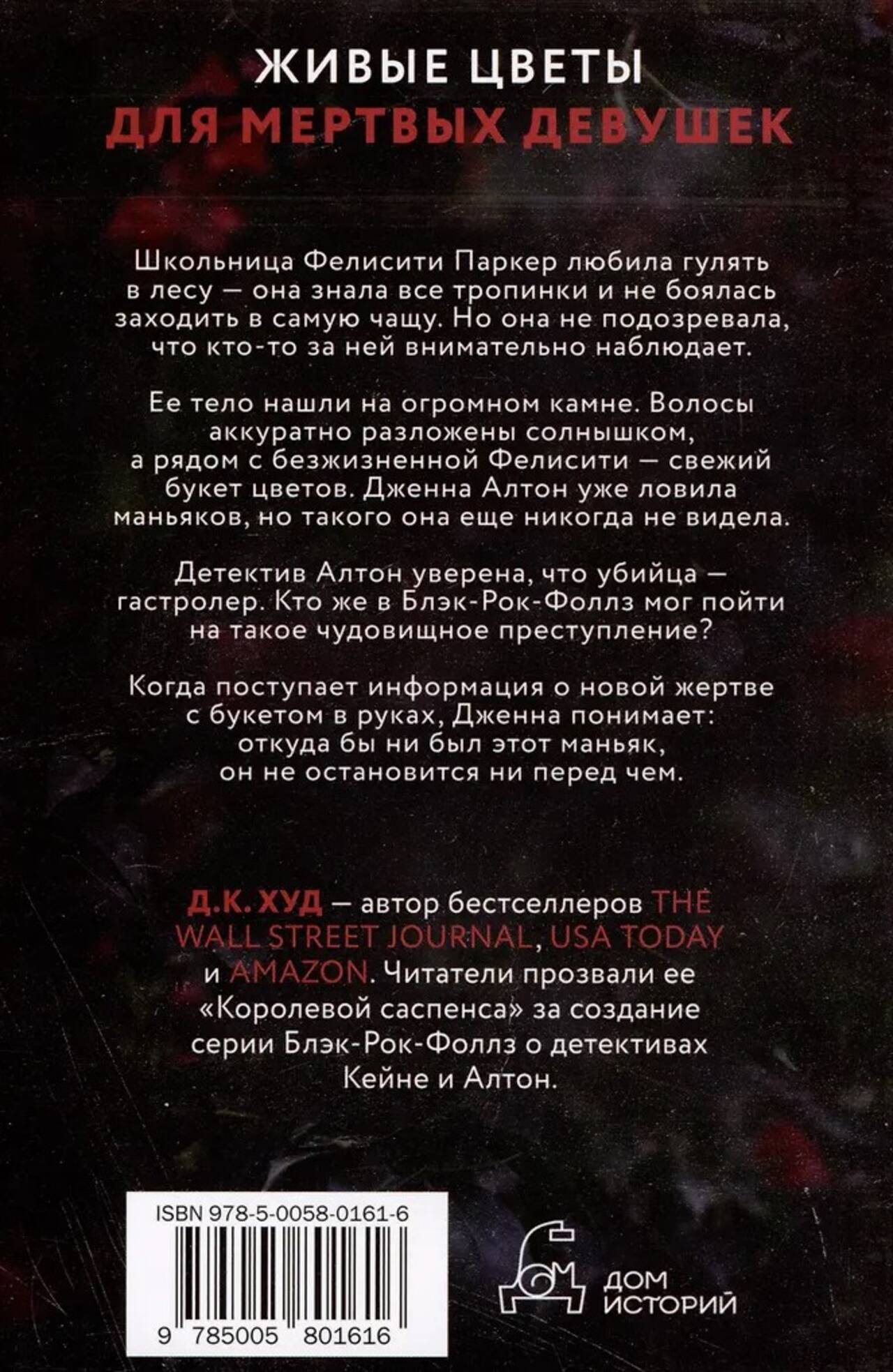 ЖИВЫЕ ЦВЕТЫ
ДЛЯ МЕРТВЫХ ДЕВУШЕК

Школьница Фелисити Паркер любила гулять в лесу — она знала все тропинки и не боялась заходить в самую чащу. Но она не подозревала, что кто-то за ней внимательно наблюдает.

Ее тело нашли на огромном камне. Волосы аккуратно разложены солнышком, а рядом с безжизненной Фелисити — свежий букет цветов. Дженна Алтон уже ловила маньяков, но такого она еще никогда не видела.

Детектив Алтон уверена, что убийца — гастролер. Кто же в Блэк-Рок-Фоллз мог пойти на такое чудовищное преступление?

Когда поступает информация о новой жертве с букетом в руках, Дженна понимает: откуда бы ни был этот маньяк, он не остановится ни перед чем.

Д.К. ХУД — автор бестселлеров THE WALL STREET JOURNAL, USA TODAY и AMAZON. Читатели прозвали ее «Королевой саспенса» за создание серии Блэк-Рок-Фоллз о детективах Кейне и Алтон.

ISBN 978-5-0058-0161-6
9 785005 801616

ДОМ
ИСТОРИЙ